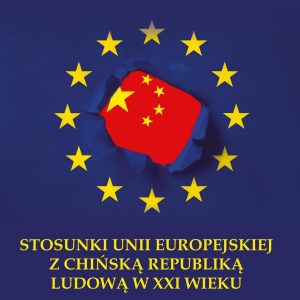 STOSUNKI UNII EUROPEJSKIEJ
Z CHIŃSKĄ REPUBLIKĄ
LUDOWĄ W XXI WIEKU